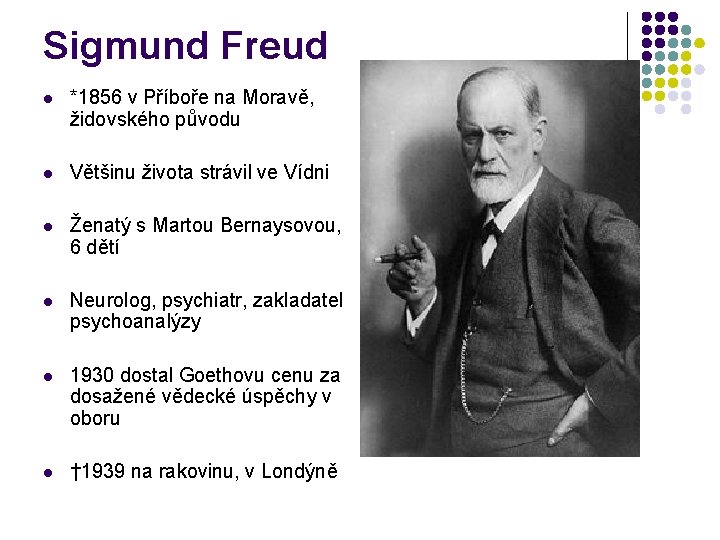 Sigmund Freud

- *1856 v Příboře na Moravě, židovského původu

- Většinu života strávil ve Vídni

- Ženatý s Martou Bernaysovou, 6 dětí

- Neurolog, psychiatr, zakladatel psychoanalýzy

- 1930 dostal Goethovu cenu za dosažené vědecké úspěchy v oboru

- †1939 na rakovinu, v Londýně